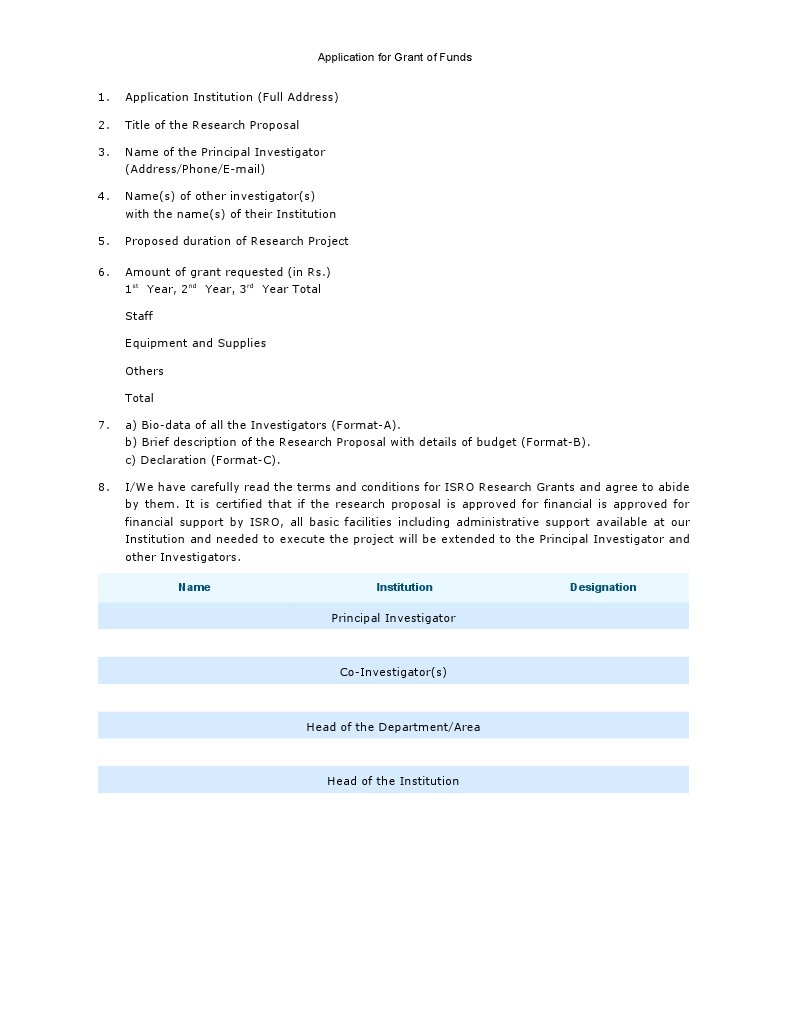 Application for Grant of Funds

1. Application Institution (Full Address)

2. Title of the Research Proposal

3. Name of the Principal Investigator
(Address/Phone/E-mail)

4. Name(s) of other investigator(s)
with the name(s) of their Institution

5. Proposed duration of Research Project

6. Amount of grant requested (in Rs.)
$1^{st}$ Year, $2^{nd}$ Year, $3^{rd}$ Year Total

Staff

Equipment and Supplies

Others

Total

7. a) Bio-data of all the Investigators (Format-A).
b) Brief description of the Research Proposal with details of budget (Format-B).
c) Declaration (Format-C).

8. I/We have carefully read the terms and conditions for ISRO Research Grants and agree to abide by them. It is certified that if the research proposal is approved for financial is approved for financial support by ISRO, all basic facilities including administrative support available at our Institution and needed to execute the project will be extended to the Principal Investigator and other Investigators.

| Name | Institution | Designation |
|---|---|---|
| | Principal Investigator | |
| | | |
| | Co-Investigator(s) | |
| | | |
| | Head of the Department/Area | |
| | | |
| | Head of the Institution | |